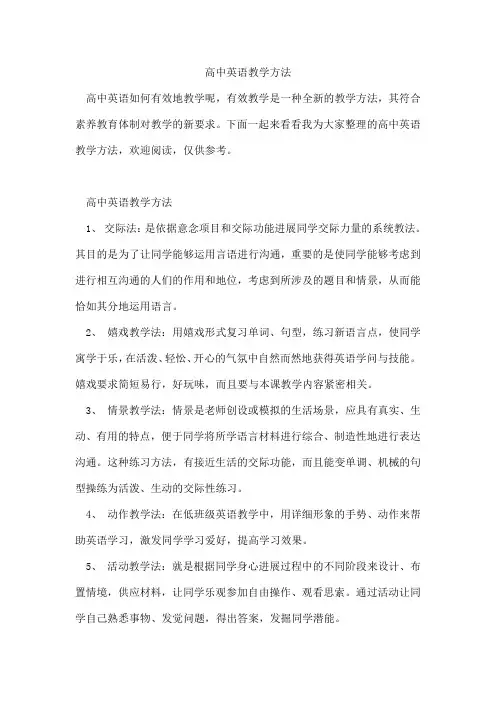 高中英语教学方法

高中英语如何有效地教学呢，有效教学是一种全新的教学方法，其符合素养教育体制对教学的新要求。下面一起来看看我为大家整理的高中英语教学方法，欢迎阅读，仅供参考。

高中英语教学方法

1、 交际法：是依据意念项目和交际功能进展同学交际力量的系统教法。其目的是为了让同学能够运用言语进行沟通，重要的是使同学能够考虑到进行相互沟通的人们的作用和地位，考虑到所涉及的题目和情景，从而能恰如其分地运用语言。

2、 嬉戏教学法：用嬉戏形式复习单词、句型，练习新语言点，使同学寓学于乐，在活泼、轻松、开心的气氛中自然而然地获得英语学问与技能。嬉戏要求简短易行，好玩味，而且要与本课教学内容紧密相关。

3、 情景教学法：情景是老师创设或模拟的生活场景，应具有真实、生动、有用的特点，便于同学将所学语言材料进行综合、制造性地进行表达沟通。这种练习方法，有接近生活的交际功能，而且能变单调、机械的句型操练为活泼、生动的交际性练习。

4、 动作教学法：在低班级英语教学中，用详细形象的手势、动作来帮助英语学习，激发同学学习爱好，提高学习效果。

5、 活动教学法：就是根据同学身心进展过程中的不同阶段来设计、布置情境，供应材料，让同学乐观参加自由操作、观看思索。通过活动让同学自己熟悉事物、发觉问题，得出答案，发掘同学潜能。